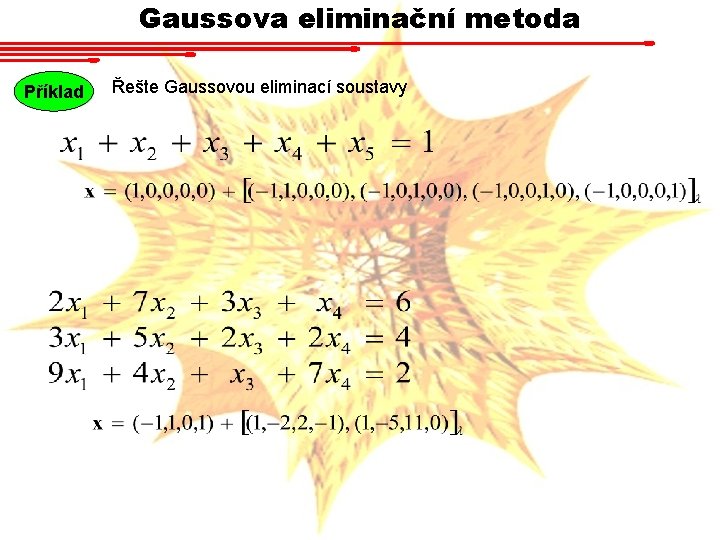 Gaussova eliminační metoda

Příklad

Řešte Gaussovou eliminací soustavy

$x_1 + x_2 + x_3 + x_4 + x_5 = 1$

$\mathbf{x} = (1,0,0,0,0) + [(-1,1,0,0,0), (-1,0,1,0,0), (-1,0,0,1,0), (-1,0,0,0,1)]_\lambda$

$2x_1 + 7x_2 + 3x_3 + x_4 = 6$
$3x_1 + 5x_2 + 2x_3 + 2x_4 = 4$
$9x_1 + 4x_2 + x_3 + 7x_4 = 2$

$\mathbf{x} = (-1,1,0,1) + [(1,-2,2,-1), (1,-5,11,0)]_\lambda$